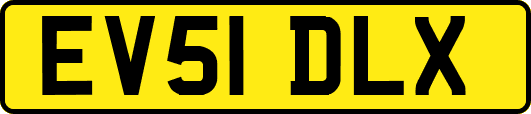 EV51 DLX